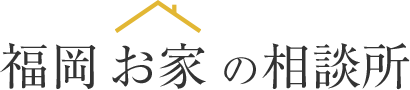 福岡 お家 の相談所